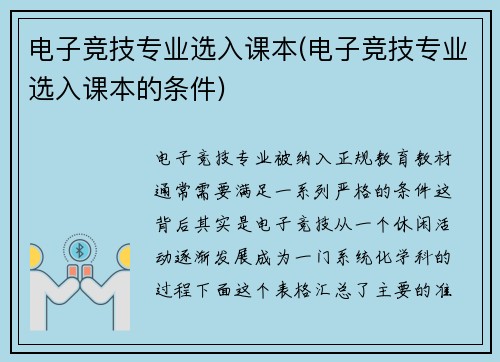 电子竞技专业选入课本(电子竞技专业选入课本的条件)

电子竞技专业被纳入正规教育教材通常需要满足一系列严格的条件这背后其实是电子竞技从一个休闲活动逐渐发展成为一门系统化学科的过程下面这个表格汇总了主要的准